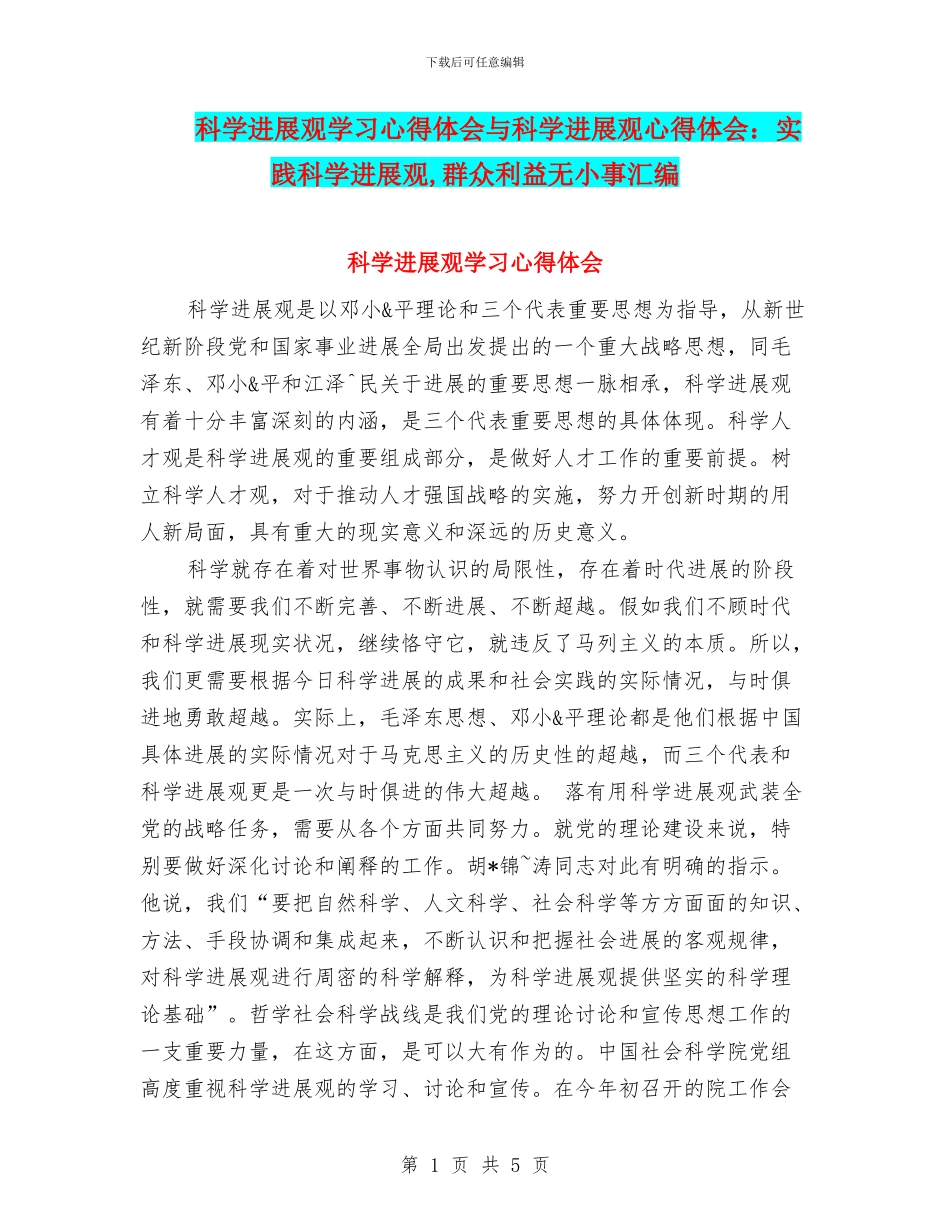 下载后可任意编辑

科学进展观学习心得体会与科学进展观心得体会：实践科学进展观,群众利益无小事汇编

科学进展观学习心得体会

科学进展观是以邓小&平理论和三个代表重要思想为指导，从新世纪新阶段党和国家事业进展全局出发提出的一个重大战略思想，同毛泽东、邓小&平和江泽^民关于进展的重要思想一脉相承，科学进展观有着十分丰富深刻的内涵，是三个代表重要思想的具体体现。科学人才观是科学进展观的重要组成部分，是做好人才工作的重要前提。树立科学人才观，对于推动人才强国战略的实施，努力开创新时期的用人新局面，具有重大的现实意义和深远的历史意义。

科学就存在着对世界事物认识的局限性，存在着时代进展的阶段性，就需要我们不断完善、不断进展、不断超越。假如我们不顾时代和科学进展现实状况，继续恪守它，就违反了马列主义的本质。所以，我们更需要根据今日科学进展的成果和社会实践的实际情况，与时俱进地勇敢超越。实际上，毛泽东思想、邓小&平理论都是他们根据中国具体进展的实际情况对于马克思主义的历史性的超越，而三个代表和科学进展观更是一次与时俱进的伟大超越。 落有用科学进展观武装全党的战略任务，需要从各个方面共同努力。就党的理论建设来说，特别要做好深化讨论和阐释的工作。胡*锦~涛同志对此有明确的指示。他说，我们“要把自然科学、人文科学、社会科学等方方面面的知识、方法、手段协调和集成起来，不断认识和把握社会进展的客观规律，对科学进展观进行周密的科学解释，为科学进展观提供坚实的科学理论基础”。哲学社会科学战线是我们党的理论讨论和宣传思想工作的一支重要力量，在这方面，是可以大有作为的。中国社会科学院党组高度重视科学进展观的学习、讨论和宣传。在今年初召开的院工作会

第 1 页 共 5 页